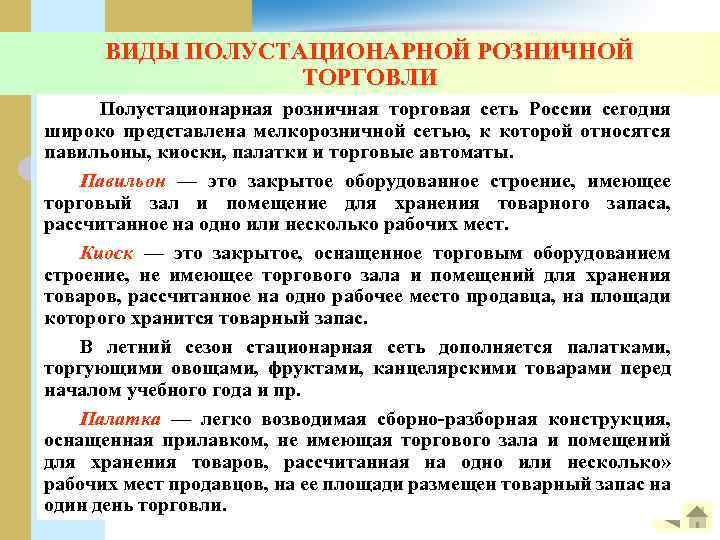 ВИДЫ ПОЛУСТАЦИОНАРНОЙ РОЗНИЧНОЙ ТОРГОВЛИ

Полустационарная розничная торговая сеть России сегодня широко представлена мелкорозничной сетью, к которой относятся павильоны, киоски, палатки и торговые автоматы.

Павильон — это закрытое оборудованное строение, имеющее торговый зал и помещение для хранения товарного запаса, рассчитанное на одно или несколько рабочих мест.

Киоск — это закрытое, оснащенное торговым оборудованием строение, не имеющее торгового зала и помещений для хранения товаров, рассчитанное на одно рабочее место продавца, на площади которого хранится товарный запас.

В летний сезон стационарная сеть дополняется палатками, торгующими овощами, фруктами, канцелярскими товарами перед началом учебного года и пр.

Палатка — легко возводимая сборно-разборная конструкция, оснащенная прилавком, не имеющая торгового зала и помещений для хранения товаров, рассчитанная на одно или несколько» рабочих мест продавцов, на ее площади размещен товарный запас на один день торговли.